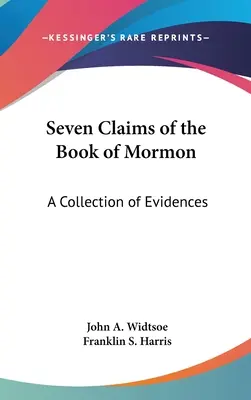 —KESSINGER'S RARE REPRINTS—

Seven Claims of the Book of Mormon

A Collection of Evidences

John A. Widtsoe
Franklin S. Harris